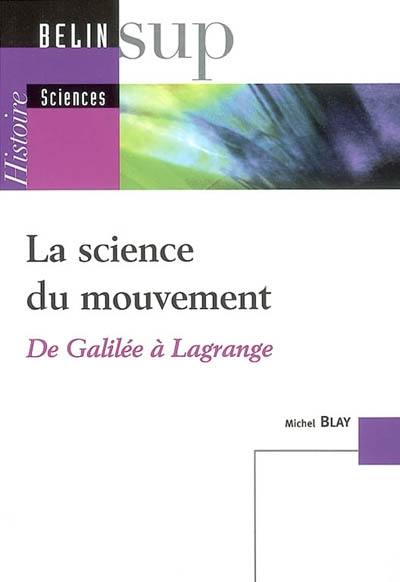 BELIN sup

Histoire

Sciences

La science du mouvement

De Galilée à Lagrange

Michel BLAY